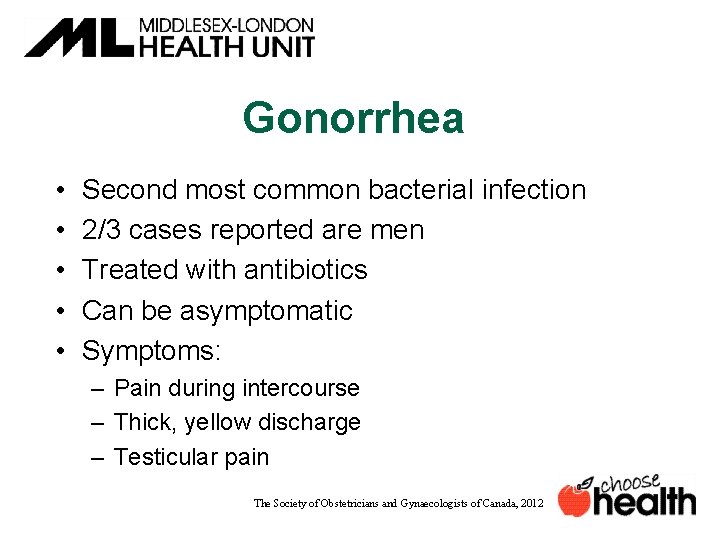 ML MIDDLESEX-LONDON HEALTH UNIT

Gonorrhea

• Second most common bacterial infection
• 2/3 cases reported are men
• Treated with antibiotics
• Can be asymptomatic
• Symptoms:
– Pain during intercourse
– Thick, yellow discharge
– Testicular pain

The Society of Obstetricians and Gynaecologists of Canada, 2012

choose health